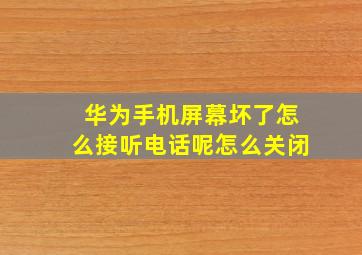 华为手机屏幕坏了怎么接听电话呢怎么关闭